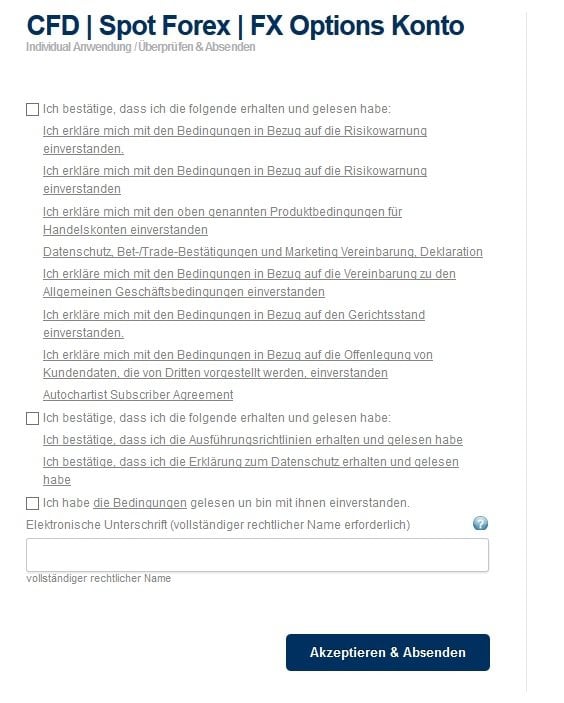 CFD | Spot Forex | FX Options Konto
Individual Anwendung / Überprüfen & Absenden

Ich bestätige, dass ich die folgende erhalten und gelesen habe:

Ich erkläre mich mit den Bedingungen in Bezug auf die Risikowarnung einverstanden.

Ich erkläre mich mit den Bedingungen in Bezug auf die Risikowarnung einverstanden

Ich erkläre mich mit den oben genannten Produktbedingungen für Handelskonten einverstanden

Datenschutz, Bet-/Trade-Bestätigungen und Marketing Vereinbarung, Deklaration

Ich erkläre mich mit den Bedingungen in Bezug auf die Vereinbarung zu den Allgemeinen Geschäftsbedingungen einverstanden

Ich erkläre mich mit den Bedingungen in Bezug auf den Gerichtsstand einverstanden.

Ich erkläre mich mit den Bedingungen in Bezug auf die Offenlegung von Kundendaten, die von Dritten vorgestellt werden, einverstanden

Autochartist Subscriber Agreement

Ich bestätige, dass ich die folgende erhalten und gelesen habe:

Ich bestätige, dass ich die Ausführungsrichtlinien erhalten und gelesen habe

Ich bestätige, dass ich die Erklärung zum Datenschutz erhalten und gelesen habe

Ich habe die Bedingungen gelesen un bin mit ihnen einverstanden.

Elektronische Unterschrift (vollständiger rechtlicher Name erforderlich)

vollständiger rechtlicher Name

Akzeptieren & Absenden